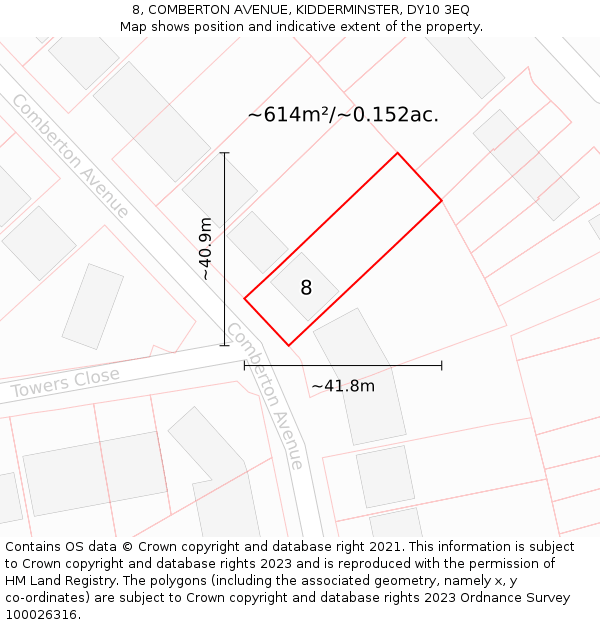 8, COMBERTON AVENUE, KIDDERMINSTER, DY10 3EQ
Map shows position and indicative extent of the property.

~614m²/~0.152ac.

Comberton Avenue

~40.9m

8

Comberton Avenue

Towers Close

~41.8m

Contains OS data © Crown copyright and database right 2021. This information is subject to Crown copyright and database rights 2023 and is reproduced with the permission of HM Land Registry. The polygons (including the associated geometry, namely x, y co-ordinates) are subject to Crown copyright and database rights 2023 Ordnance Survey 100026316.